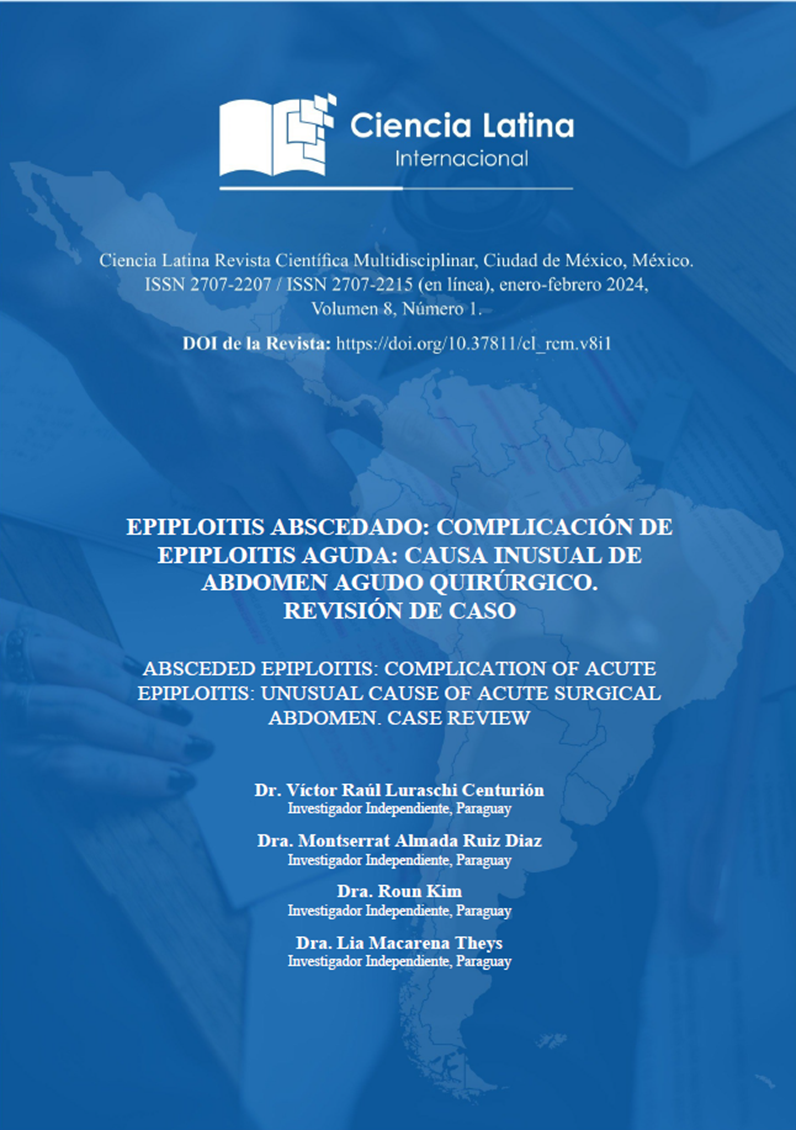 Ciencia Latina
Internacional

Ciencia Latina Revista Científica Multidisciplinar, Ciudad de México, México. ISSN 2707-2207 / ISSN 2707-2215 (en línea), enero-febrero 2024, Volumen 8, Número 1.

DOI de la Revista: https://doi.org/10.37811/cl_rcm.v8i1

EPIPLOITIS ABSCEDADO: COMPLICACIÓN DE EPIPLOITIS AGUDA: CAUSA INUSUAL DE ABDOMEN AGUDO QUIRÚRGICO. REVISIÓN DE CASO

ABSCEDED EPIPLOITIS: COMPLICATION OF ACUTE EPIPLOITIS: UNUSUAL CAUSE OF ACUTE SURGICAL ABDOMEN. CASE REVIEW

Dr. Víctor Raúl Luraschi Centurión
Investigador Independiente, Paraguay

Dra. Montserrat Almada Ruiz Diaz
Investigador Independiente, Paraguay

Dra. Roun Kim
Investigador Independiente, Paraguay

Dra. Lia Macarena Theys
Investigador Independiente, Paraguay